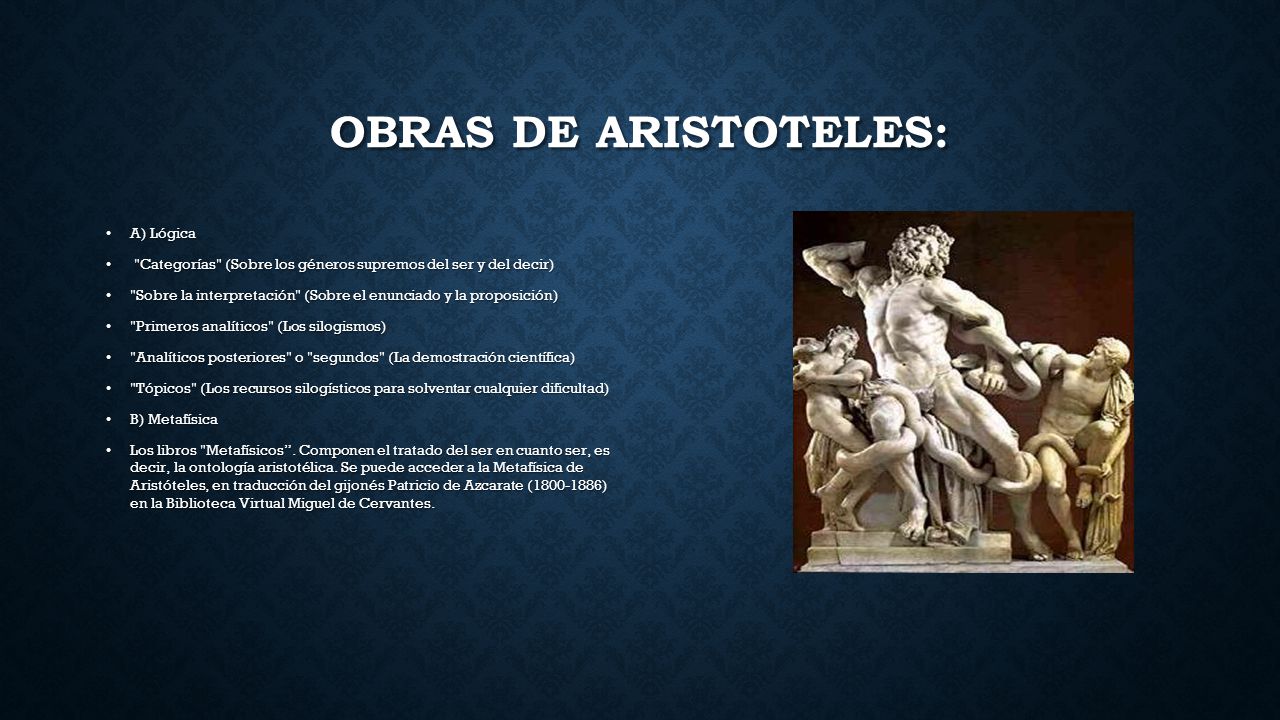 OBRAS DE ARISTOTELES:

• A) Lógica

• "Categorías" (Sobre los géneros supremos del ser y del decir)

• "Sobre la interpretación" (Sobre el enunciado y la proposición)

• "Primeros analíticos" (Los silogismos)

• "Analíticos posteriores" o "segundos" (La demostración científica)

• "Tópicos" (Los recursos silogísticos para solventar cualquier dificultad)

• B) Metafísica

• Los libros "Metafísicos". Componen el tratado del ser en cuanto ser, es decir, la ontología aristotélica. Se puede acceder a la Metafísica de Aristóteles, en traducción del gijonés Patricio de Azcarate (1800-1886) en la Biblioteca Virtual Miguel de Cervantes.